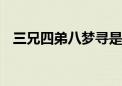 三兄四弟八梦寻是